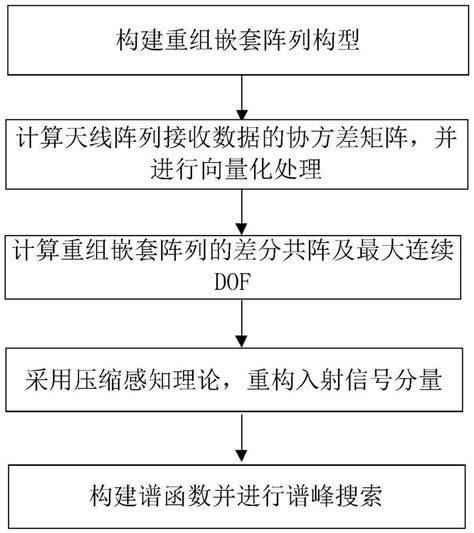 构建重组嵌套阵列构型

计算天线阵列接收数据的协方差矩阵，并进行向量化处理

计算重组嵌套阵列的差分共阵及最大连续DOF

采用压缩感知理论，重构入射信号分量

构建谱函数并进行谱峰搜索